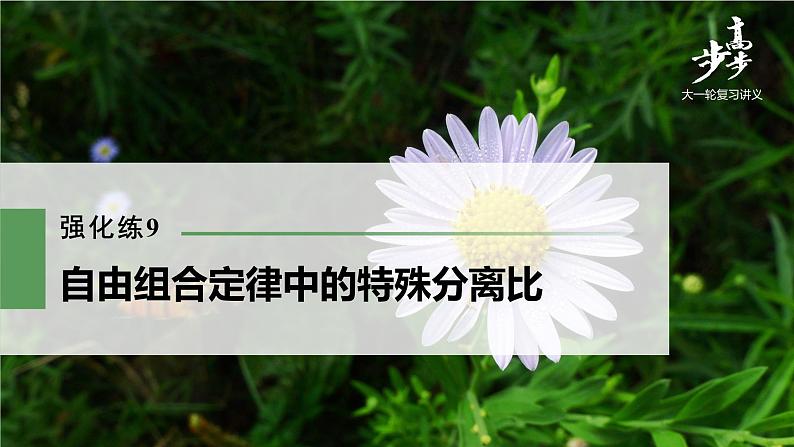 步步高
大一轮复习讲义

强化练9

自由组合定律中的特殊分离比